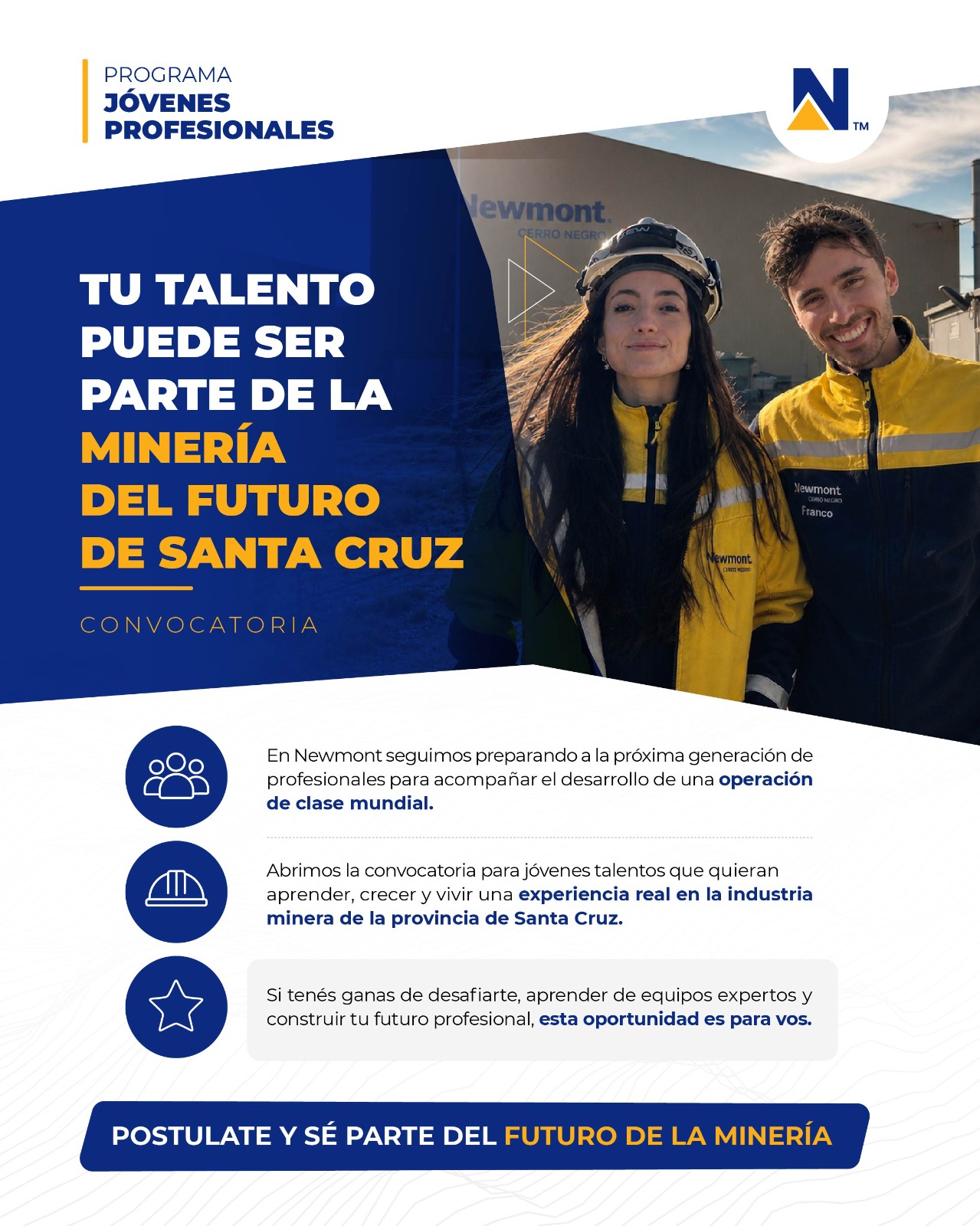 PROGRAMA
JÓVENES
PROFESIONALES

TM

TU TALENTO
PUEDE SER
PARTE DE LA
MINERÍA
DEL FUTURO
DE SANTA CRUZ

CONVOCATORIA

En Newmont seguimos preparando a la próxima generación de profesionales para acompañar el desarrollo de una operación de clase mundial.

Abrimos la convocatoria para jóvenes talentos que quieran aprender, crecer y vivir una experiencia real en la industria minera de la provincia de Santa Cruz.

Si tenés ganas de desafiarte, aprender de equipos expertos y construir tu futuro profesional, esta oportunidad es para vos.

POSTULATE Y SÉ PARTE DEL FUTURO DE LA MINERÍA